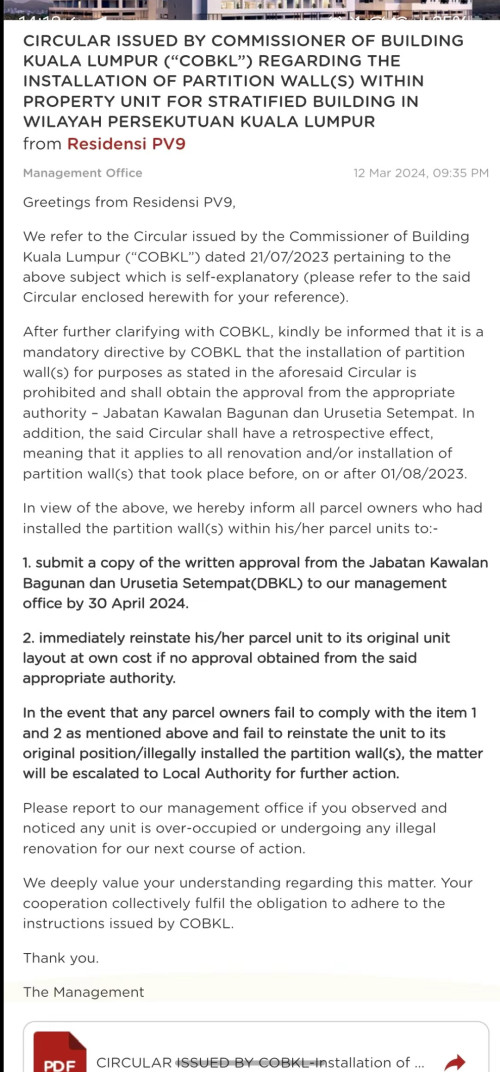 CIRCULAR ISSUED BY COMMISSIONER OF BUILDING KUALA LUMPUR ("COBKL") REGARDING THE INSTALLATION OF PARTITION WALL(S) WITHIN PROPERTY UNIT FOR STRATIFIED BUILDING IN WILAYAH PERSEKUTUAN KUALA LUMPUR
from Residensi PV9

Management Office

12 Mar 2024, 09:35 PM

Greetings from Residensi PV9,

We refer to the Circular issued by the Commissioner of Building Kuala Lumpur ("COBKL") dated 21/07/2023 pertaining to the above subject which is self-explanatory (please refer to the said Circular enclosed herewith for your reference).

After further clarifying with COBKL, kindly be informed that it is a mandatory directive by COBKL that the installation of partition wall(s) for purposes as stated in the aforesaid Circular is prohibited and shall obtain the approval from the appropriate authority – Jabatan Kawalan Bagunan dan Urusetia Setempat. In addition, the said Circular shall have a retrospective effect, meaning that it applies to all renovation and/or installation of partition wall(s) that took place before, on or after 01/08/2023.

In view of the above, we hereby inform all parcel owners who had installed the partition wall(s) within his/her parcel units to:-

1. submit a copy of the written approval from the Jabatan Kawalan Bagunan dan Urusetia Setempat(DBKL) to our management office by 30 April 2024.

2. immediately reinstate his/her parcel unit to its original unit layout at own cost if no approval obtained from the said appropriate authority.

In the event that any parcel owners fail to comply with the item 1 and 2 as mentioned above and fail to reinstate the unit to its original position/illegally installed the partition wall(s), the matter will be escalated to Local Authority for further action.

Please report to our management office if you observed and noticed any unit is over-occupied or undergoing any illegal renovation for our next course of action.

We deeply value your understanding regarding this matter. Your cooperation collectively fulfil the obligation to adhere to the instructions issued by COBKL.

Thank you.

The Management

PDF CIRCULAR ISSUED BY COBKL-Installation of ...